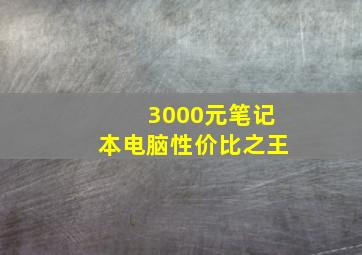 3000元笔记本电脑性价比之王